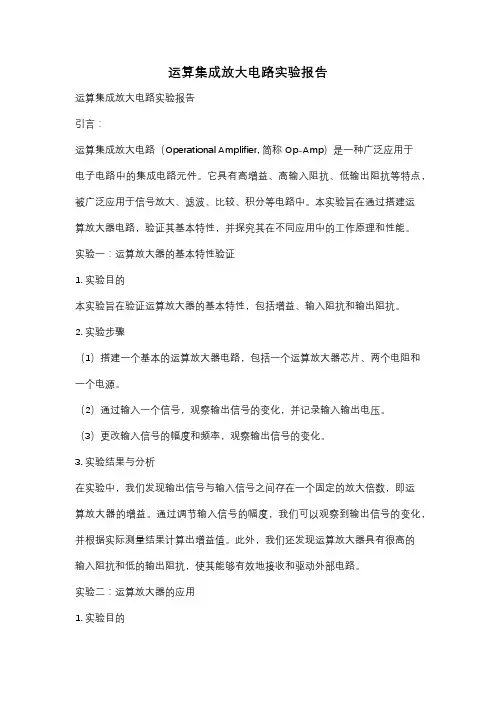 运算集成放大电路实验报告

运算集成放大电路实验报告

引言：

运算集成放大电路（Operational Amplifier, 简称 Op-Amp）是一种广泛应用于电子电路中的集成电路元件。它具有高增益、高输入阻抗、低输出阻抗等特点，被广泛应用于信号放大、滤波、比较、积分等电路中。本实验旨在通过搭建运算放大器电路，验证其基本特性，并探究其在不同应用中的工作原理和性能。

实验一：运算放大器的基本特性验证

1. 实验目的

本实验旨在验证运算放大器的基本特性，包括增益、输入阻抗和输出阻抗。

2. 实验步骤

（1）搭建一个基本的运算放大器电路，包括一个运算放大器芯片、两个电阻和一个电源。

（2）通过输入一个信号，观察输出信号的变化，并记录输入输出电压。

（3）更改输入信号的幅度和频率，观察输出信号的变化。

3. 实验结果与分析

在实验中，我们发现输出信号与输入信号之间存在一个固定的放大倍数，即运算放大器的增益。通过调节输入信号的幅度，我们可以观察到输出信号的变化，并根据实际测量结果计算出增益值。此外，我们还发现运算放大器具有很高的输入阻抗和低的输出阻抗，使其能够有效地接收和驱动外部电路。

实验二：运算放大器的应用

1. 实验目的